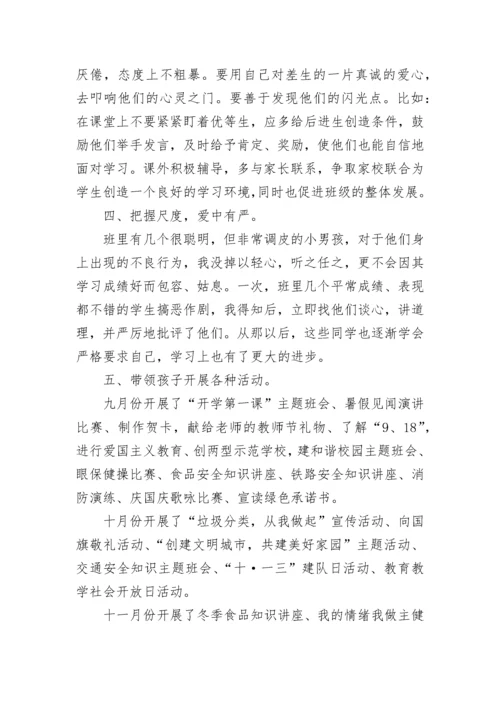 厌倦，态度上不粗暴。要用自己对差生的一片真诚的爱心，去叩响他们的心灵之门。要善于发现他们的闪光点。比如：在课堂上不要紧紧盯着优等生，应多给后进生创造条件，鼓励他们举手发言，及时给予肯定、奖励，使他们也能自信地面对学习。课外积极辅导，多与家长联系，争取家校联合为学生创造一个良好的学习环境，同时也促进班级的整体发展。

四、把握尺度，爱中有严。

班里有几个很聪明，但非常调皮的小男孩，对于他们身上出现的不良行为，我没掉以轻心，听之任之，更不会因其学习成绩好而包容、姑息。一次，班里几个平常成绩、表现都不错的学生搞恶作剧，我得知后，立即找他们谈心，讲道理，并严厉地批评了他们。从那以后，这些同学也逐渐学会严格要求自己，学习上也有了更大的进步。

五、带领孩子开展各种活动。

九月份开展了“开学第一课”主题班会、暑假见闻演讲比赛、制作贺卡，献给老师的教师节礼物、了解“9、18”，进行爱国主义教育、创两型示范学校，建和谐校园主题班会、眼保健操比赛、食品安全知识讲座、铁路安全知识讲座、消防演练、庆国庆歌咏比赛、宣读绿色承诺书。

十月份开展了“垃圾分类，从我做起”宣传活动、向国旗敬礼活动、“创建文明城市，共建美好家园”主题活动、交通安全知识主题班会、“十·一三”建队日活动、教育教学社会开放日活动。

十一月份开展了冬季食品知识讲座、我的情绪我做主健